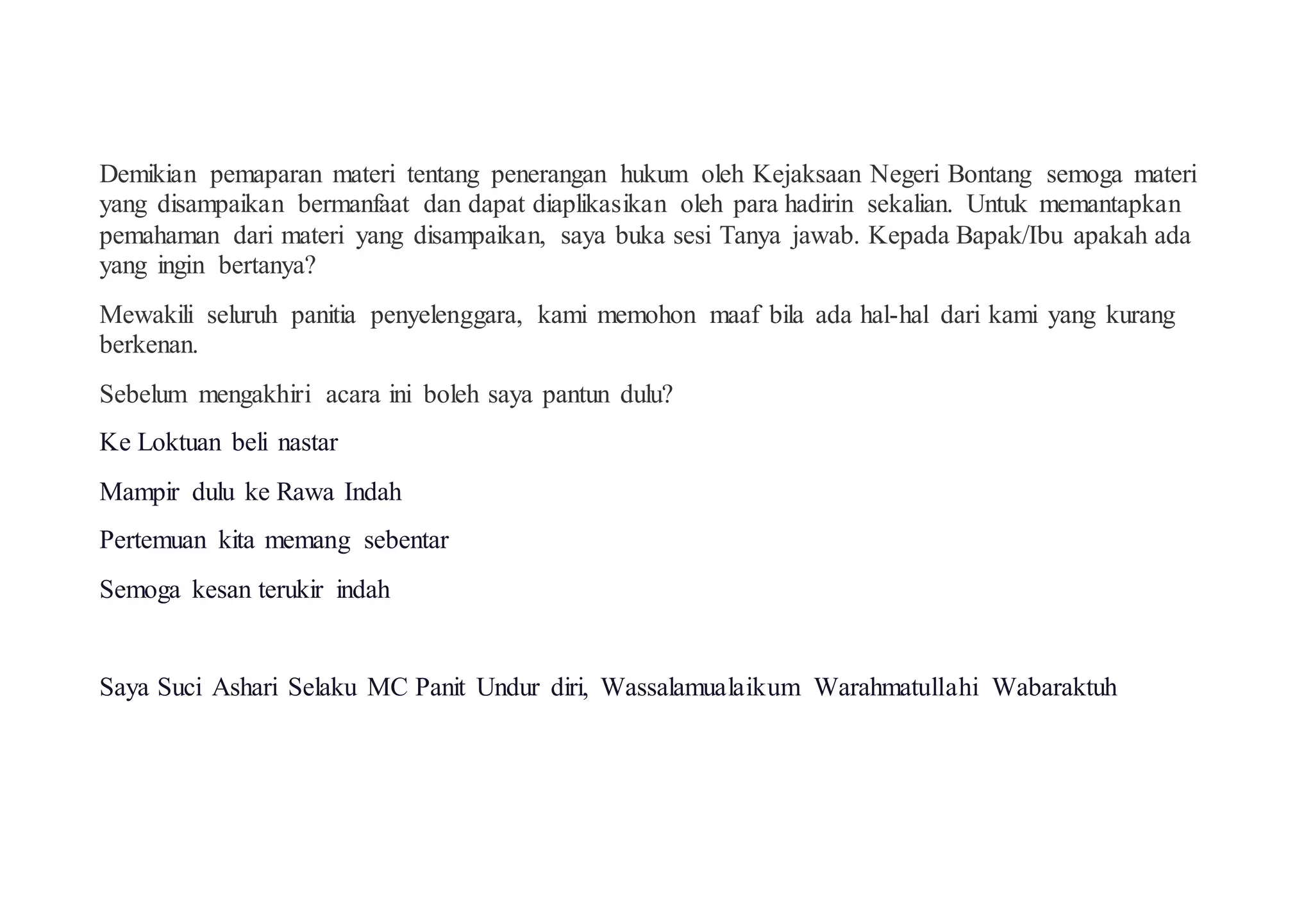 Demikian pemaparan materi tentang penerangan hukum oleh Kejaksaan Negeri Bontang semoga materi yang disampaikan bermanfaat dan dapat diaplikasikan oleh para hadirin sekalian. Untuk memantapkan pemahaman dari materi yang disampaikan, saya buka sesi Tanya jawab. Kepada Bapak/Ibu apakah ada yang ingin bertanya?

Mewakili seluruh panitia penyelenggara, kami memohon maaf bila ada hal-hal dari kami yang kurang berkenan.

Sebelum mengakhiri acara ini boleh saya pantun dulu?

Ke Loktuan beli nastar

Mampir dulu ke Rawa Indah

Pertemuan kita memang sebentar

Semoga kesan terukir indah

Saya Suci Ashari Selaku MC Panit Undur diri, Wassalamualaikum Warahmatullahi Wabaraktuh